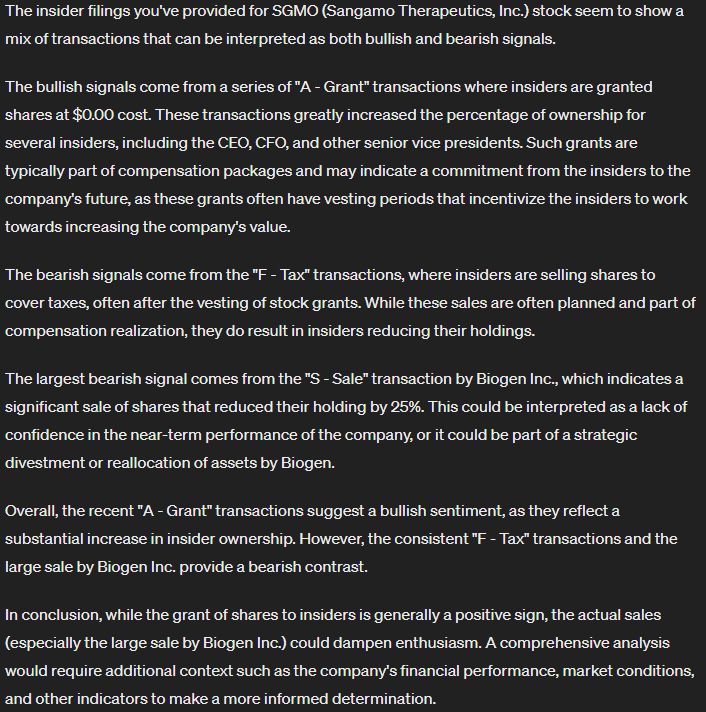 The insider filings you've provided for SGMO (Sangamo Therapeutics, Inc.) stock seem to show a mix of transactions that can be interpreted as both bullish and bearish signals.

The bullish signals come from a series of "A - Grant" transactions where insiders are granted shares at $0.00 cost. These transactions greatly increased the percentage of ownership for several insiders, including the CEO, CFO, and other senior vice presidents. Such grants are typically part of compensation packages and may indicate a commitment from the insiders to the company's future, as these grants often have vesting periods that incentivize the insiders to work towards increasing the company's value.

The bearish signals come from the "F - Tax" transactions, where insiders are selling shares to cover taxes, often after the vesting of stock grants. While these sales are often planned and part of compensation realization, they do result in insiders reducing their holdings.

The largest bearish signal comes from the "S - Sale" transaction by Biogen Inc., which indicates a significant sale of shares that reduced their holding by 25%. This could be interpreted as a lack of confidence in the near-term performance of the company, or it could be part of a strategic divestment or reallocation of assets by Biogen.

Overall, the recent "A - Grant" transactions suggest a bullish sentiment, as they reflect a substantial increase in insider ownership. However, the consistent "F - Tax" transactions and the large sale by Biogen Inc. provide a bearish contrast.

In conclusion, while the grant of shares to insiders is generally a positive sign, the actual sales (especially the large sale by Biogen Inc.) could dampen enthusiasm. A comprehensive analysis would require additional context such as the company's financial performance, market conditions, and other indicators to make a more informed determination.